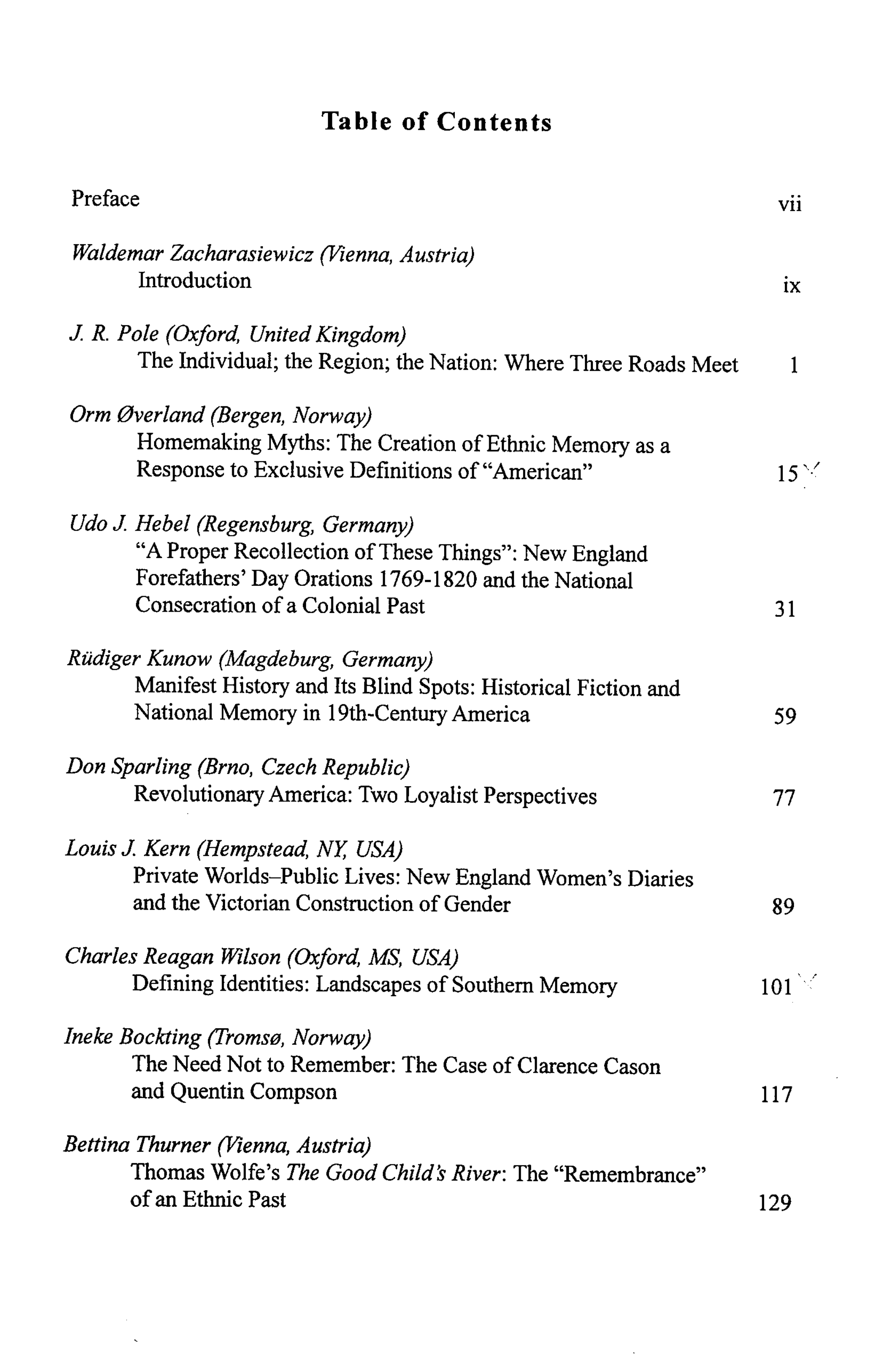 Table of Contents

Preface vii

Waldemar Zacharasiewicz (Vienna, Austria)
Introduction ix

J. R. Pole (Oxford, United Kingdom)
The Individual; the Region; the Nation: Where Three Roads Meet 1

Orm Øverland (Bergen, Norway)
Homemaking Myths: The Creation of Ethnic Memory as a Response to Exclusive Definitions of "American" 15

Udo J. Hebel (Regensburg, Germany)
"A Proper Recollection of These Things": New England Forefathers' Day Orations 1769-1820 and the National Consecration of a Colonial Past 31

Rüdiger Kunow (Magdeburg, Germany)
Manifest History and Its Blind Spots: Historical Fiction and National Memory in 19th-Century America 59

Don Sparling (Brno, Czech Republic)
Revolutionary America: Two Loyalist Perspectives 77

Louis J. Kern (Hempstead, NY, USA)
Private Worlds–Public Lives: New England Women's Diaries and the Victorian Construction of Gender 89

Charles Reagan Wilson (Oxford, MS, USA)
Defining Identities: Landscapes of Southern Memory 101

Ineke Bockting (Tromsø, Norway)
The Need Not to Remember: The Case of Clarence Cason and Quentin Compson 117

Bettina Thurner (Vienna, Austria)
Thomas Wolfe's The Good Child's River: The "Remembrance" of an Ethnic Past 129